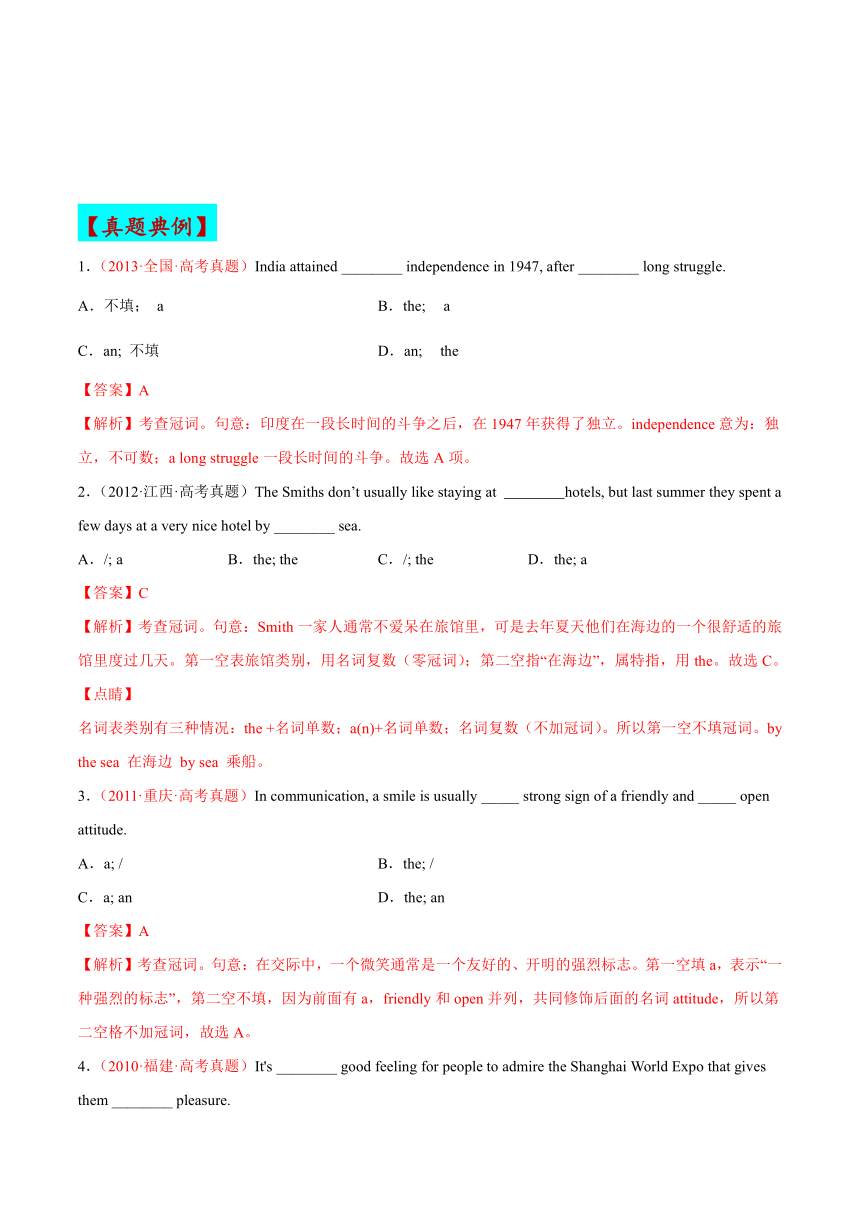 【真题典例】

1．（2013·全国·高考真题）India attained ________ independence in 1947, after ________ long struggle.

A．不填； a

B．the; a

C．an; 不填

D．an; the

【答案】A

【解析】考查冠词。句意：印度在一段长时间的斗争之后，在 1947 年获得了独立。independence 意为：独立，不可数；a long struggle 一段长时间的斗争。故选 A 项。

2．（2012·江西·高考真题）The Smiths don’t usually like staying at ________hotels, but last summer they spent a few days at a very nice hotel by ________ sea.

A．/; a

B．the; the

C．/; the

D．the; a

【答案】C

【解析】考查冠词。句意：Smith 一家人通常不爱呆在旅馆里，可是去年夏天他们在海边的一个很舒适的旅馆里度过几天。第一空表旅馆类别，用名词复数（零冠词）；第二空指“在海边”，属特指，用 the。故选 C。

【点睛】

名词表类别有三种情况：the +名词单数；a(n)+名词单数；名词复数（不加冠词）。所以第一空不填冠词。by the sea 在海边 by sea 乘船。

3．（2011·重庆·高考真题）In communication, a smile is usually _____ strong sign of a friendly and _____ open attitude.

A．a; /

B．the; /

C．a; an

D．the; an

【答案】A

【解析】考查冠词。句意：在交际中，一个微笑通常是一个友好的、开明的强烈标志。第一空填 a，表示“一种强烈的标志”，第二空不填，因为前面有 a，friendly 和 open 并列，共同修饰后面的名词 attitude，所以第二空格不加冠词，故选 A。

4．（2010·福建·高考真题）It's ________ good feeling for people to admire the Shanghai World Expo that gives them ________ pleasure.